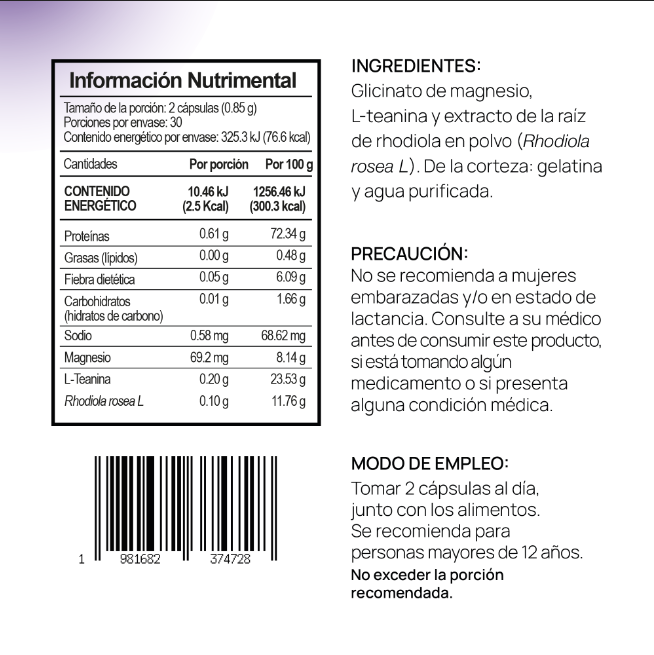 Información Nutrimental

Tamaño de la porción: 2 cápsulas (0.85 g)
Porciones por envase: 30
Contenido energético por envase: 325.3 kJ (76.6 kcal)

| Cantidades | Por porción | Por 100 g |
|---|---|---|
| CONTENIDO ENERGÉTICO | 10.46 kJ (2.5 Kcal) | 1256.46 kJ (300.3 kcal) |
| Proteínas | 0.61 g | 72.34 g |
| Grasas (lípidos) | 0.00 g | 0.48 g |
| Fiebra dietética | 0.05 g | 6.09 g |
| Carbohidratos (hidratos de carbono) | 0.01 g | 1.66 g |
| Sodio | 0.58 mg | 68.62 mg |
| Magnesio | 69.2 mg | 8.14 g |
| L-Teanina | 0.20 g | 23.53 g |
| Rhodiola rosea L | 0.10 g | 11.76 g |

1 981682 374728

INGREDIENTES:
Glicinato de magnesio, L-teanina y extracto de la raíz de rhodiola en polvo (Rhodiola rosea L). De la corteza: gelatina y agua purificada.

PRECAUCIÓN:
No se recomienda a mujeres embarazadas y/o en estado de lactancia. Consulte a su médico antes de consumir este producto, si está tomando algún medicamento o si presenta alguna condición médica.

MODO DE EMPLEO:
Tomar 2 cápsulas al día, junto con los alimentos. Se recomienda para personas mayores de 12 años.
No exceder la porción recomendada.